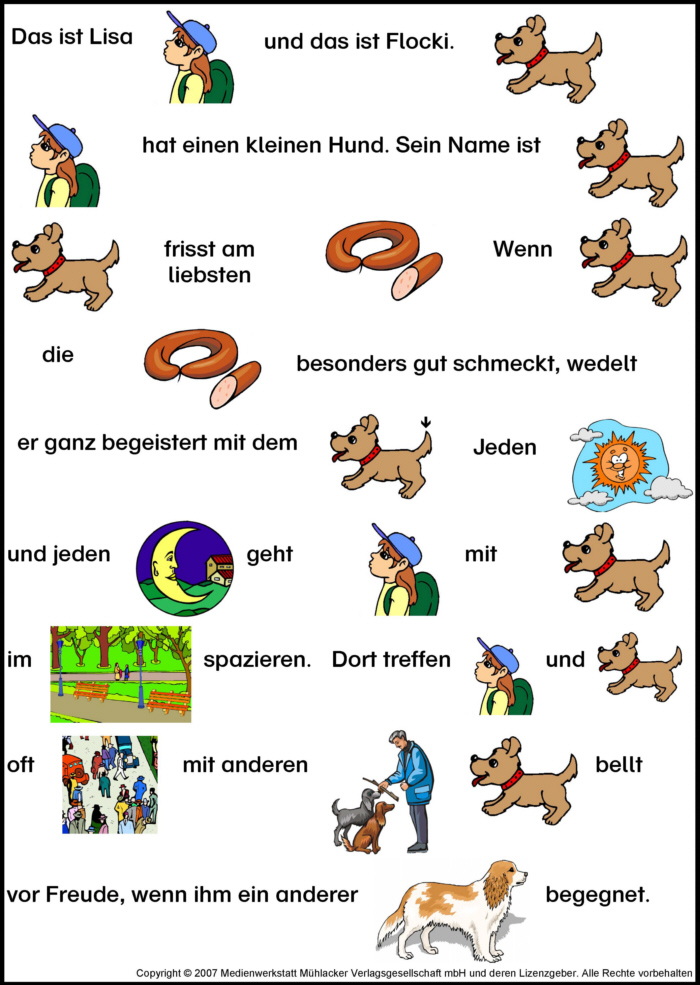 Das ist Lisa und das ist Flocki.

hat einen kleinen Hund. Sein Name ist

frisst am liebsten Wenn

die besonders gut schmeckt, wedelt

er ganz begeistert mit dem Jeden

und jeden geht mit

im spazieren. Dort treffen und

oft mit anderen bellt

vor Freude, wenn ihm ein anderer begegnet.

Copyright © 2007 Medienwerkstatt Mühlacker Verlagsgesellschaft mbH und deren Lizenzgeber. Alle Rechte vorbehalten